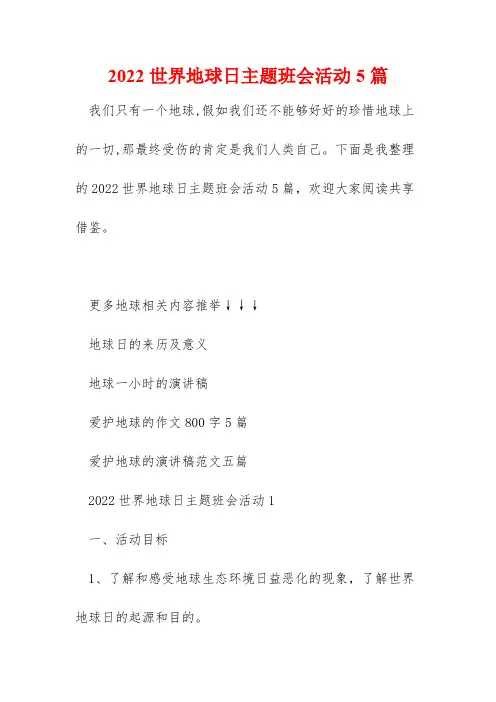 2022 世界地球日主题班会活动 5 篇

我们只有一个地球,假如我们还不能够好好的珍惜地球上的一切,那最终受伤的肯定是我们人类自己。下面是我整理的 2022 世界地球日主题班会活动 5 篇，欢迎大家阅读共享借鉴。

更多地球相关内容推举↓↓↓

地球日的来历及意义

地球一小时的演讲稿

爱护地球的作文 800 字 5 篇

爱护地球的演讲稿范文五篇

2022 世界地球日主题班会活动 1

一、活动目标

1、了解和感受地球生态环境日益恶化的现象，了解世界地球日的起源和目的。